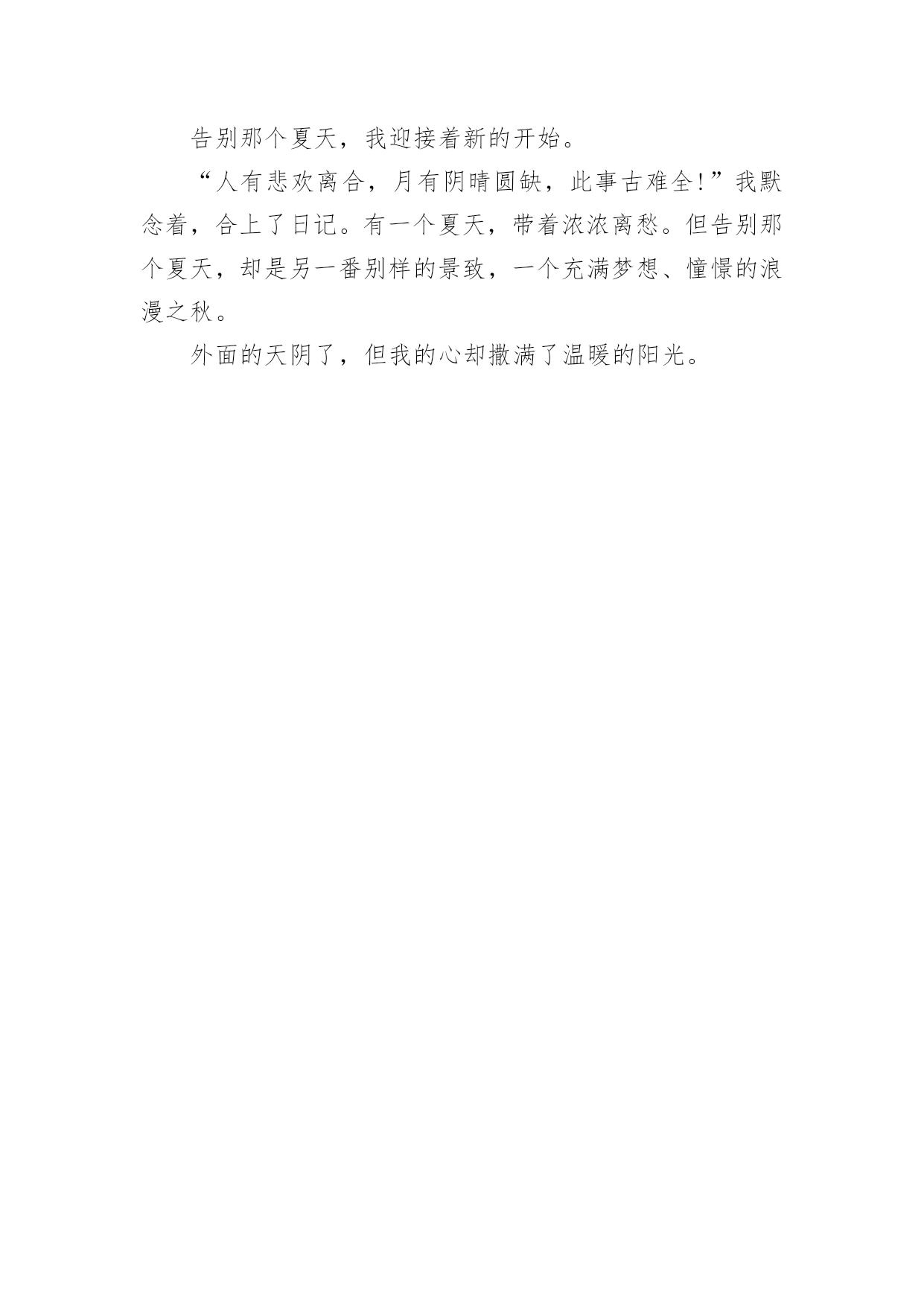 告别那个夏天，我迎接着新的开始。

“人有悲欢离合，月有阴晴圆缺，此事古难全!”我默念着，合上了日记。有一个夏天，带着浓浓离愁。但告别那个夏天，却是另一番别样的景致，一个充满梦想、憧憬的浪漫之秋。

外面的天阴了，但我的心却撒满了温暖的阳光。